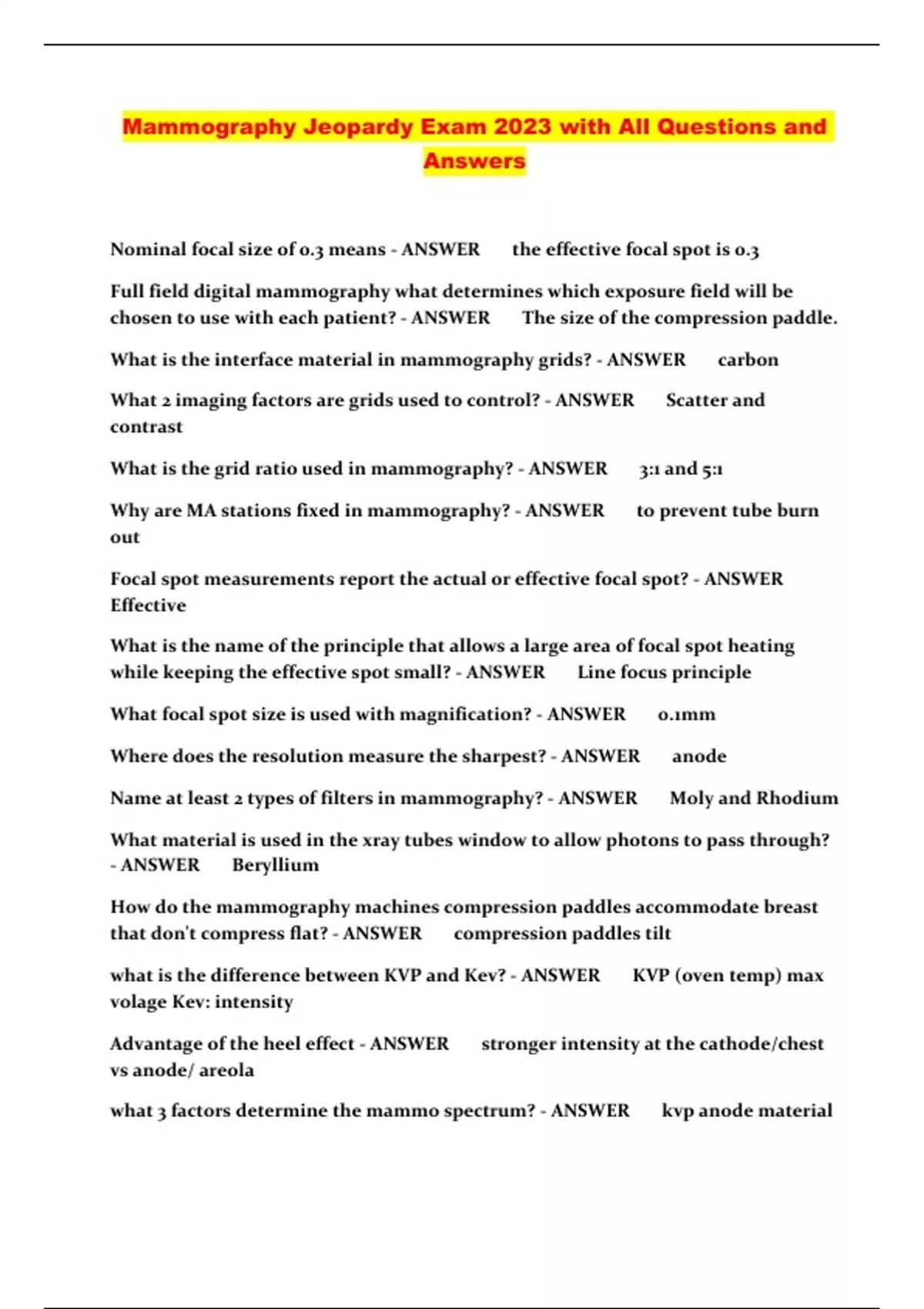 Mammography Jeopardy Exam 2023 with All Questions and Answers

Nominal focal size of 0.3 means - ANSWER the effective focal spot is 0.3

Full field digital mammography what determines which exposure field will be chosen to use with each patient? - ANSWER The size of the compression paddle.

What is the interface material in mammography grids? - ANSWER carbon

What 2 imaging factors are grids used to control? - ANSWER Scatter and contrast

What is the grid ratio used in mammography? - ANSWER 3:1 and 5:1

Why are MA stations fixed in mammography? - ANSWER to prevent tube burn out

Focal spot measurements report the actual or effective focal spot? - ANSWER Effective

What is the name of the principle that allows a large area of focal spot heating while keeping the effective spot small? - ANSWER Line focus principle

What focal spot size is used with magnification? - ANSWER 0.1mm

Where does the resolution measure the sharpest? - ANSWER anode

Name at least 2 types of filters in mammography? - ANSWER Moly and Rhodium

What material is used in the xray tubes window to allow photons to pass through? - ANSWER Beryllium

How do the mammography machines compression paddles accommodate breast that don't compress flat? - ANSWER compression paddles tilt

what is the difference between KVP and Kev? - ANSWER KVP (oven temp) max volage Kev: intensity

Advantage of the heel effect - ANSWER stronger intensity at the cathode/chest vs anode/ areola

what 3 factors determine the mammo spectrum? - ANSWER kvp anode material